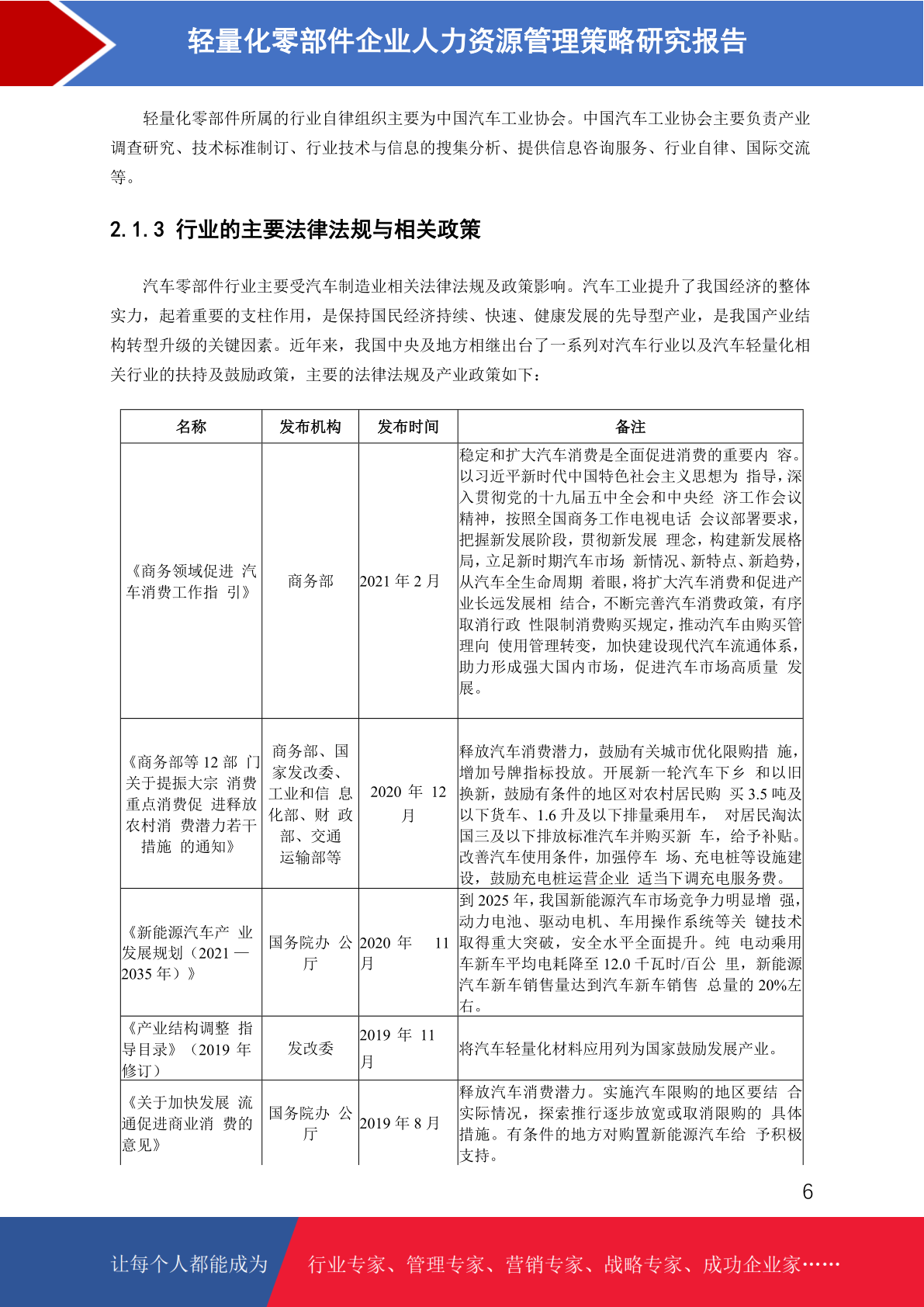 轻量化零部件企业人力资源管理策略研究报告

轻量化零部件所属的行业自律组织主要为中国汽车工业协会。中国汽车工业协会主要负责产业调查研究、技术标准制订、行业技术与信息的搜集分析、提供信息咨询服务、行业自律、国际交流等。

2.1.3 行业的主要法律法规与相关政策

汽车零部件行业主要受汽车制造业相关法律法规及政策影响。汽车工业提升了我国经济的整体实力，起着重要的支柱作用，是保持国民经济持续、快速、健康发展的先导型产业，是我国产业结构转型升级的关键因素。近年来，我国中央及地方相继出台了一系列对汽车行业以及汽车轻量化相关行业的扶持及鼓励政策，主要的法律法规及产业政策如下：

| 名称 | 发布机构 | 发布时间 | 备注 |
|---|---|---|---|
| 《商务领域促进 汽车消费工作指 引》 | 商务部 | 2021 年 2 月 | 稳定和扩大汽车消费是全面促进消费的重要内 容。以习近平新时代中国特色社会主义思想为 指导，深入贯彻党的十九届五中全会和中央经 济工作会议精神，按照全国商务工作电视电话 会议部署要求，把握新发展阶段，贯彻新发展 理念，构建新发展格局，立足新时期汽车市场 新情况、新特点、新趋势，从汽车全生命周期 着眼，将扩大汽车消费和促进产业长远发展相 结合，不断完善汽车消费政策，有序取消行政 性限制消费购买规定，推动汽车由购买管理向 使用管理转变，加快建设现代汽车流通体系，助力形成强大国内市场，促进汽车市场高质量 发展。 |
| 《商务部等 12 部 门关于提振大宗 消费重点消费促 进释放农村消 费潜力若干措施 的通知》 | 商务部、国家发改委、工业和信 息化部、财 政部、交通运输部等 | 2020 年 12 月 | 释放汽车消费潜力，鼓励有关城市优化限购措 施，增加号牌指标投放。开展新一轮汽车下乡 和以旧换新，鼓励有条件的地区对农村居民购 买 3.5 吨及以下货车、1.6 升及以下排量乘用车， 对居民淘汰国三及以下排放标准汽车并购买新 车，给予补贴。改善汽车使用条件，加强停车 场、充电桩等设施建设，鼓励充电桩运营企业 适当下调充电服务费。 |
| 《新能源汽车产 业发展规划（2021 —2035 年）》 | 国务院办 公厅 | 2020 年 11 月 | 到 2025 年，我国新能源汽车市场竞争力明显增 强，动力电池、驱动电机、车用操作系统等关 键技术取得重大突破，安全水平全面提升。纯 电动乘用车新车平均电耗降至 12.0 千瓦时/百公 里，新能源汽车新车销售量达到汽车新车销售 总量的 20%左右。 |
| 《产业结构调整 指导目录》（2019 年修订） | 发改委 | 2019 年 11 月 | 将汽车轻量化材料应用列为国家鼓励发展产业。 |
| 《关于加快发展 流通促进商业消 费的意见》 | 国务院办 公厅 | 2019 年 8 月 | 释放汽车消费潜力。实施汽车限购的地区要结 合实际情况，探索推行逐步放宽或取消限购的 具体措施。有条件的地方对购置新能源汽车给 予积极支持。 |

6

让每个人都能成为 行业专家、管理专家、营销专家、战略专家、成功企业家……